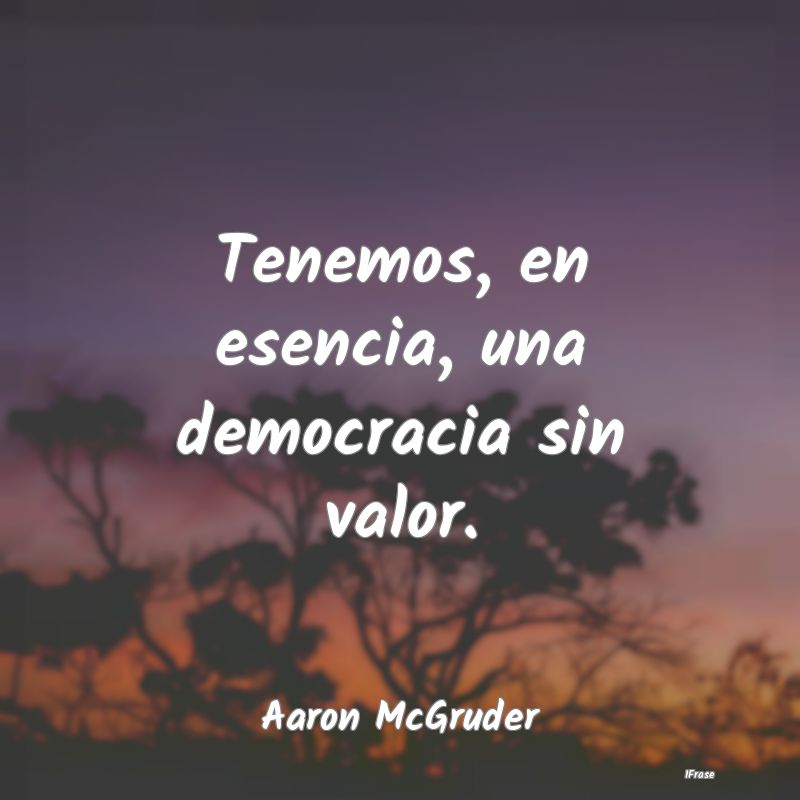 Tenemos, en esencia, una democracia sin valor.

Aaron McGruder

IFrase